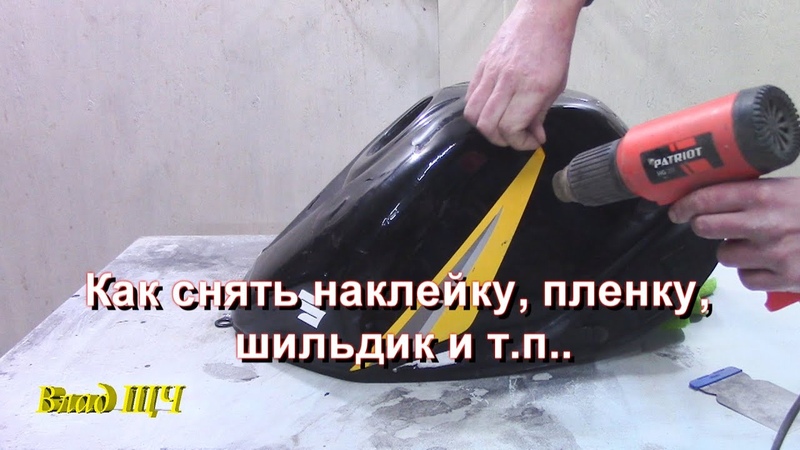 PATRIOT

Как снять наклейку, пленку, шильдик и т.п..

Влад ЩЧ